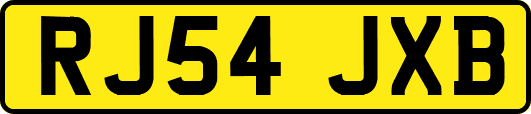 RJ54 JXB